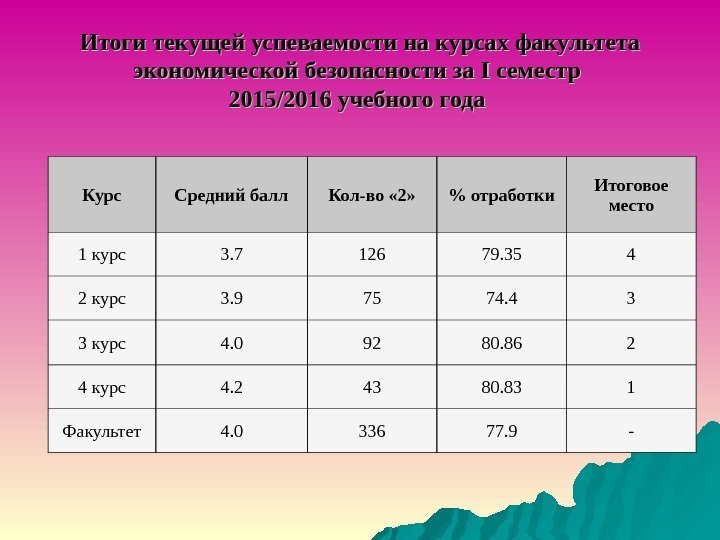 Итоги текущей успеваемости на курсах факультета экономической безопасности за I семестр 2015/2016 учебного года

| Курс | Средний балл | Кол-во «2» | % отработки | Итоговое место |
|---|---|---|---|---|
| 1 курс | 3.7 | 126 | 79.35 | 4 |
| 2 курс | 3.9 | 75 | 74.4 | 3 |
| 3 курс | 4.0 | 92 | 80.86 | 2 |
| 4 курс | 4.2 | 43 | 80.83 | 1 |
| Факультет | 4.0 | 336 | 77.9 | - |